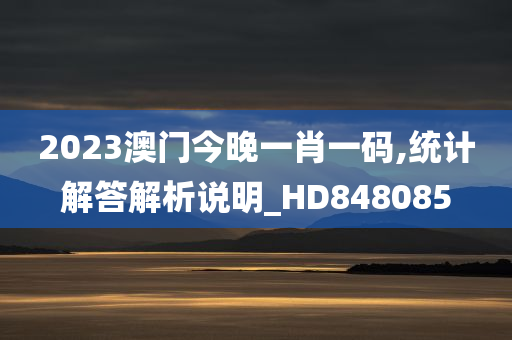 2023澳门今晚一肖一码,统计解答解析说明_HD848085